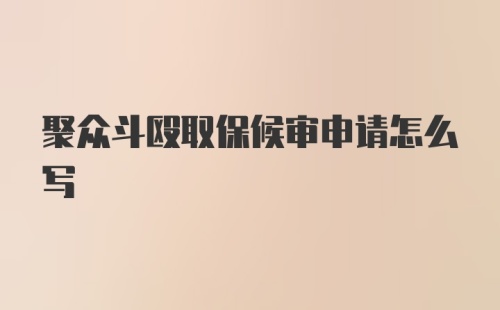 聚众斗殴取保候审申请怎么写